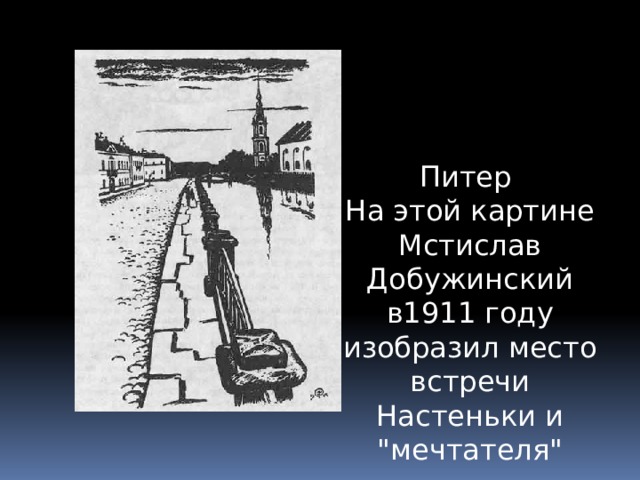 Питер
На этой картине Мстислав Добужинский в1911 году изобразил место встречи Настеньки и "мечтателя"